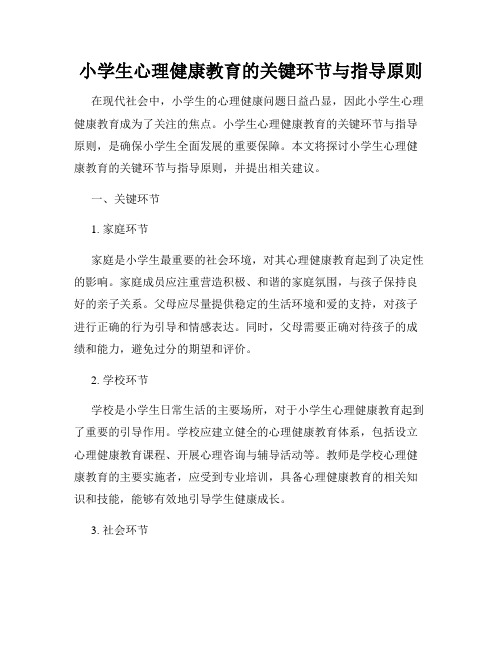 小学生心理健康教育的关键环节与指导原则

在现代社会中，小学生的心理健康问题日益凸显，因此小学生心理健康教育成为了关注的焦点。小学生心理健康教育的关键环节与指导原则，是确保小学生全面发展的重要保障。本文将探讨小学生心理健康教育的关键环节与指导原则，并提出相关建议。

一、关键环节

1. 家庭环节

家庭是小学生最重要的社会环境，对其心理健康教育起到了决定性的影响。家庭成员应注重营造积极、和谐的家庭氛围，与孩子保持良好的亲子关系。父母应尽量提供稳定的生活环境和爱的支持，对孩子进行正确的行为引导和情感表达。同时，父母需要正确对待孩子的成绩和能力，避免过分的期望和评价。

2. 学校环节

学校是小学生日常生活的主要场所，对于小学生心理健康教育起到了重要的引导作用。学校应建立健全的心理健康教育体系，包括设立心理健康教育课程、开展心理咨询与辅导活动等。教师是学校心理健康教育的主要实施者，应受到专业培训，具备心理健康教育的相关知识和技能，能够有效地引导学生健康成长。

3. 社会环节